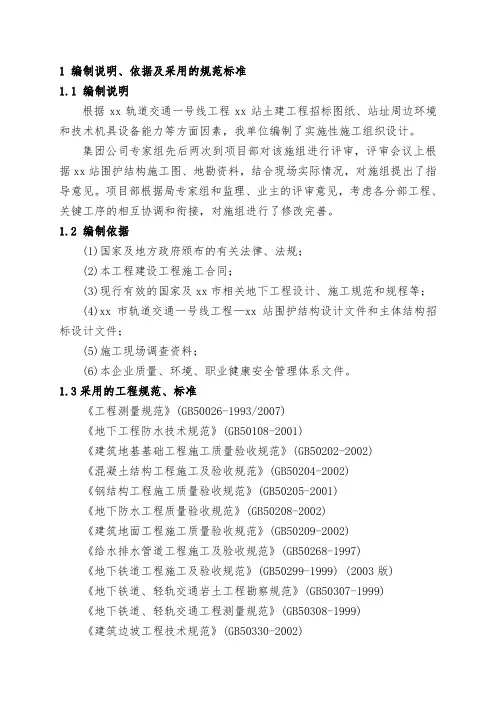 1 编制说明、依据及采用的规范标准

1.1 编制说明

根据 xx 轨道交通一号线工程 xx 站土建工程招标图纸、站址周边环境和技术机具设备能力等方面因素，我单位编制了实施性施工组织设计。

集团公司专家组先后两次到项目部对该施组进行评审，评审会议上根据 xx 站围护结构施工图、地勘资料，结合现场实际情况，对施组提出了指导意见。项目部根据局专家组和监理、业主的评审意见，考虑各分部工程、关键工序的相互协调和衔接，对施组进行了修改完善。

1.2 编制依据

(1)国家及地方政府颁布的有关法律、法规；

(2)本工程建设工程施工合同；

(3)现行有效的国家及 xx 市相关地下工程设计、施工规范和规程等；

(4)xx 市轨道交通一号线工程—xx 站围护结构设计文件和主体结构招标设计文件；

(5)施工现场调查资料；

(6)本企业质量、环境、职业健康安全管理体系文件。

1.3 采用的工程规范、标准

《工程测量规范》(GB50026-1993/2007)

《地下工程防水技术规范》(GB50108-2001)

《建筑地基基础工程施工质量验收规范》(GB50202-2002)

《混凝土结构工程施工及验收规范》(GB50204-2002)

《钢结构工程施工质量验收规范》(GB50205-2001)

《地下防水工程质量验收规范》(GB50208-2002)

《建筑地面工程施工质量验收规范》(GB50209-2002)

《给水排水管道工程施工及验收规范》(GB50268-1997)

《地下铁道工程施工及验收规范》(GB50299-1999) (2003 版)

《地下铁道、轻轨交通岩土工程勘察规范》(GB50307-1999)

《地下铁道、轻轨交通工程测量规范》(GB50308-1999)

《建筑边坡工程技术规范》(GB50330-2002)